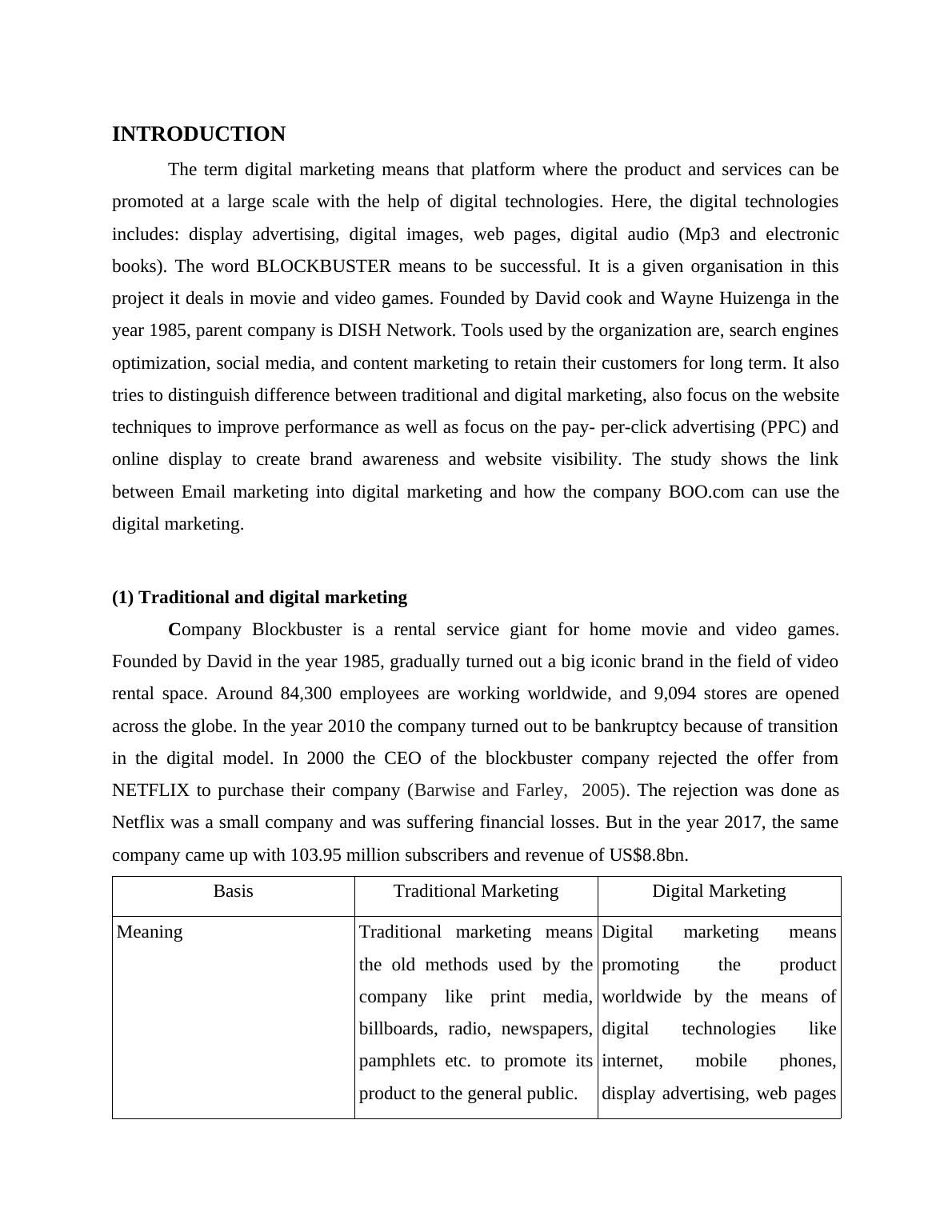 INTRODUCTION

The term digital marketing means that platform where the product and services can be promoted at a large scale with the help of digital technologies. Here, the digital technologies includes: display advertising, digital images, web pages, digital audio (Mp3 and electronic books). The word BLOCKBUSTER means to be successful. It is a given organisation in this project it deals in movie and video games. Founded by David cook and Wayne Huizenga in the year 1985, parent company is DISH Network. Tools used by the organization are, search engines optimization, social media, and content marketing to retain their customers for long term. It also tries to distinguish difference between traditional and digital marketing, also focus on the website techniques to improve performance as well as focus on the pay- per-click advertising (PPC) and online display to create brand awareness and website visibility. The study shows the link between Email marketing into digital marketing and how the company BOO.com can use the digital marketing.

(1) Traditional and digital marketing

Company Blockbuster is a rental service giant for home movie and video games. Founded by David in the year 1985, gradually turned out a big iconic brand in the field of video rental space. Around 84,300 employees are working worldwide, and 9,094 stores are opened across the globe. In the year 2010 the company turned out to be bankruptcy because of transition in the digital model. In 2000 the CEO of the blockbuster company rejected the offer from NETFLIX to purchase their company (Barwise and Farley, 2005). The rejection was done as Netflix was a small company and was suffering financial losses. But in the year 2017, the same company came up with 103.95 million subscribers and revenue of US$8.8bn.

| Basis | Traditional Marketing | Digital Marketing |
|---|---|---|
| Meaning | Traditional marketing means the old methods used by the company like print media, billboards, radio, newspapers, pamphlets etc. to promote its product to the general public. | Digital marketing means promoting the product worldwide by the means of digital technologies like internet, mobile phones, display advertising, web pages |